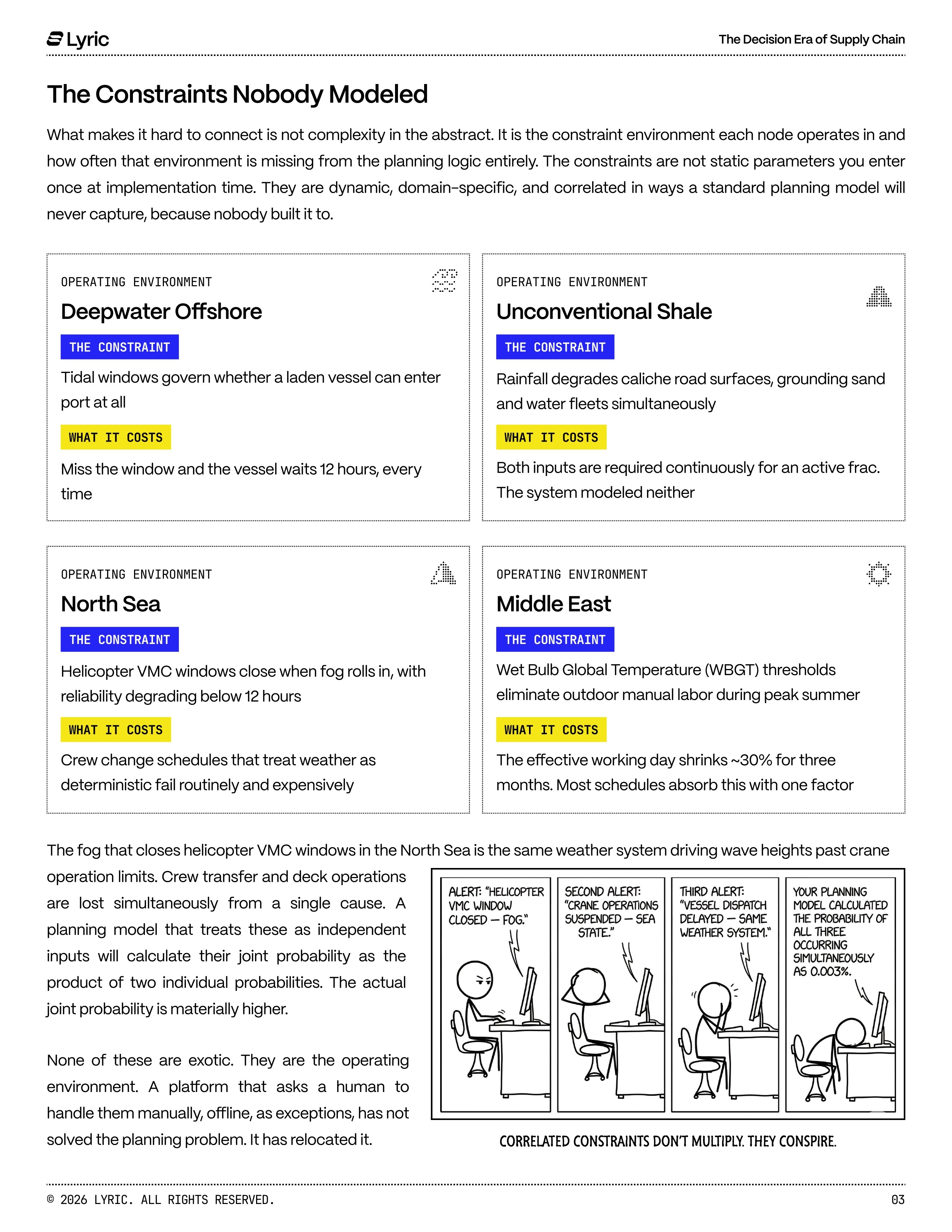 Lyric

The Decision Era of Supply Chain

The Constraints Nobody Modeled

What makes it hard to connect is not complexity in the abstract. It is the constraint environment each node operates in and how often that environment is missing from the planning logic entirely. The constraints are not static parameters you enter once at implementation time. They are dynamic, domain-specific, and correlated in ways a standard planning model will never capture, because nobody built it to.

OPERATING ENVIRONMENT

Deepwater Offshore

THE CONSTRAINT

Tidal windows govern whether a laden vessel can enter port at all

WHAT IT COSTS

Miss the window and the vessel waits 12 hours, every time

OPERATING ENVIRONMENT

Unconventional Shale

THE CONSTRAINT

Rainfall degrades caliche road surfaces, grounding sand and water fleets simultaneously

WHAT IT COSTS

Both inputs are required continuously for an active frac. The system modeled neither

OPERATING ENVIRONMENT

North Sea

THE CONSTRAINT

Helicopter VMC windows close when fog rolls in, with reliability degrading below 12 hours

WHAT IT COSTS

Crew change schedules that treat weather as deterministic fail routinely and expensively

OPERATING ENVIRONMENT

Middle East

THE CONSTRAINT

Wet Bulb Global Temperature (WBGT) thresholds eliminate outdoor manual labor during peak summer

WHAT IT COSTS

The effective working day shrinks ~30% for three months. Most schedules absorb this with one factor

The fog that closes helicopter VMC windows in the North Sea is the same weather system driving wave heights past crane operation limits. Crew transfer and deck operations are lost simultaneously from a single cause. A planning model that treats these as independent inputs will calculate their joint probability as the product of two individual probabilities. The actual joint probability is materially higher.

None of these are exotic. They are the operating environment. A platform that asks a human to handle them manually, offline, as exceptions, has not solved the planning problem. It has relocated it.

ALERT: "HELICOPTER VMC WINDOW CLOSED — FOG."

SECOND ALERT: "CRANE OPERATIONS SUSPENDED — SEA STATE."

THIRD ALERT: "VESSEL DISPATCH DELAYED — SAME WEATHER SYSTEM."

YOUR PLANNING MODEL CALCULATED THE PROBABILITY OF ALL THREE OCCURRING SIMULTANEOUSLY AS 0.003%.

CORRELATED CONSTRAINTS DON'T MULTIPLY. THEY CONSPIRE.

© 2026 LYRIC. ALL RIGHTS RESERVED.

03